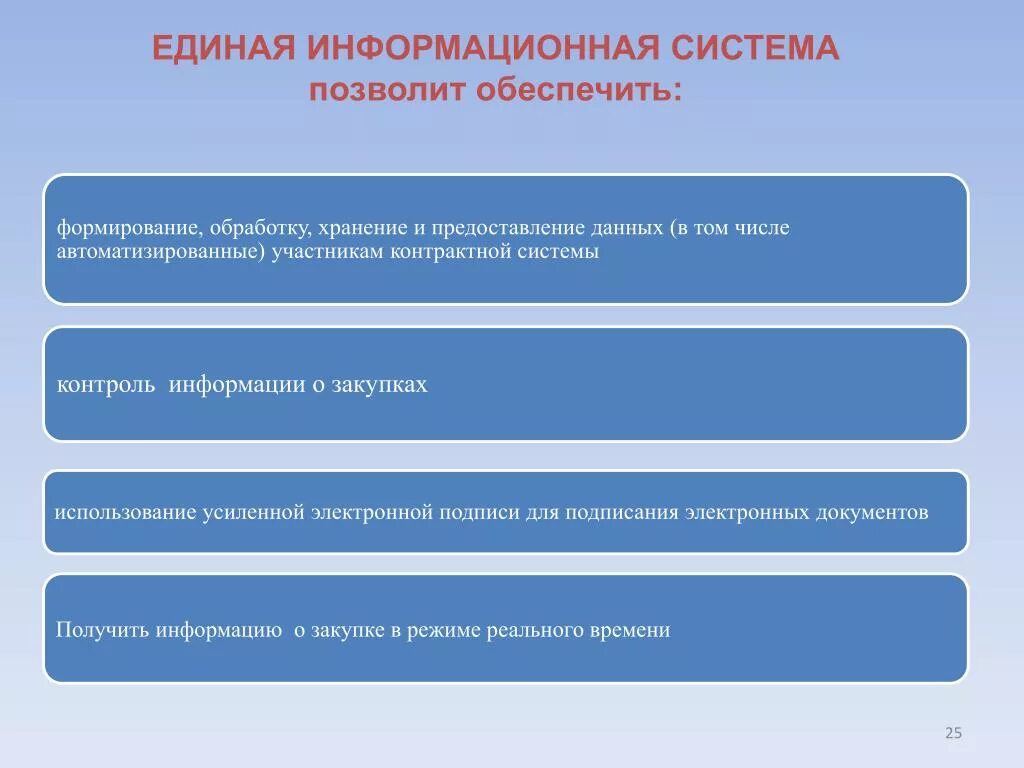 ЕДИНАЯ ИНФОРМАЦИОННАЯ СИСТЕМА
позволит обеспечить:

формирование, обработку, хранение и предоставление данных (в том числе автоматизированные) участникам контрактной системы

контроль информации о закупках

использование усиленной электронной подписи для подписания электронных документов

Получить информацию о закупке в режиме реального времени

25